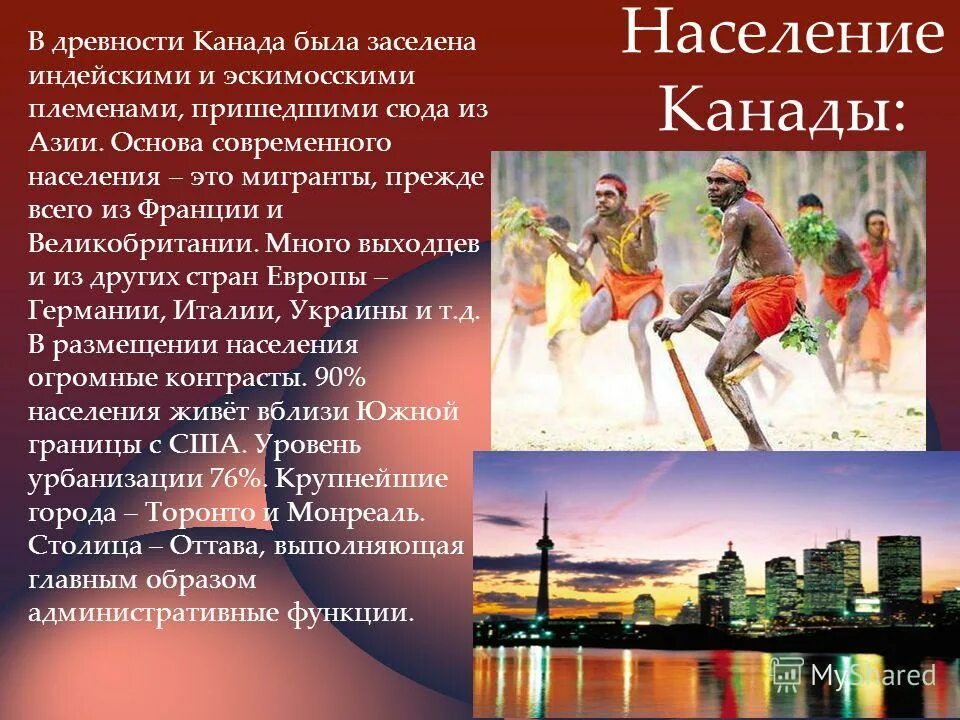 Население Канады:

В древности Канада была заселена индейскими и эскимосскими племенами, пришедшими сюда из Азии. Основа современного населения – это мигранты, прежде всего из Франции и Великобритании. Много выходцев и из других стран Европы – Германии, Италии, Украины и т.д. В размещении населения огромные контрасты. 90% населения живёт вблизи Южной границы с США. Уровень урбанизации 76%. Крупнейшие города – Торонто и Монреаль. Столица – Оттава, выполняющая главным образом административные функции.

MyShared